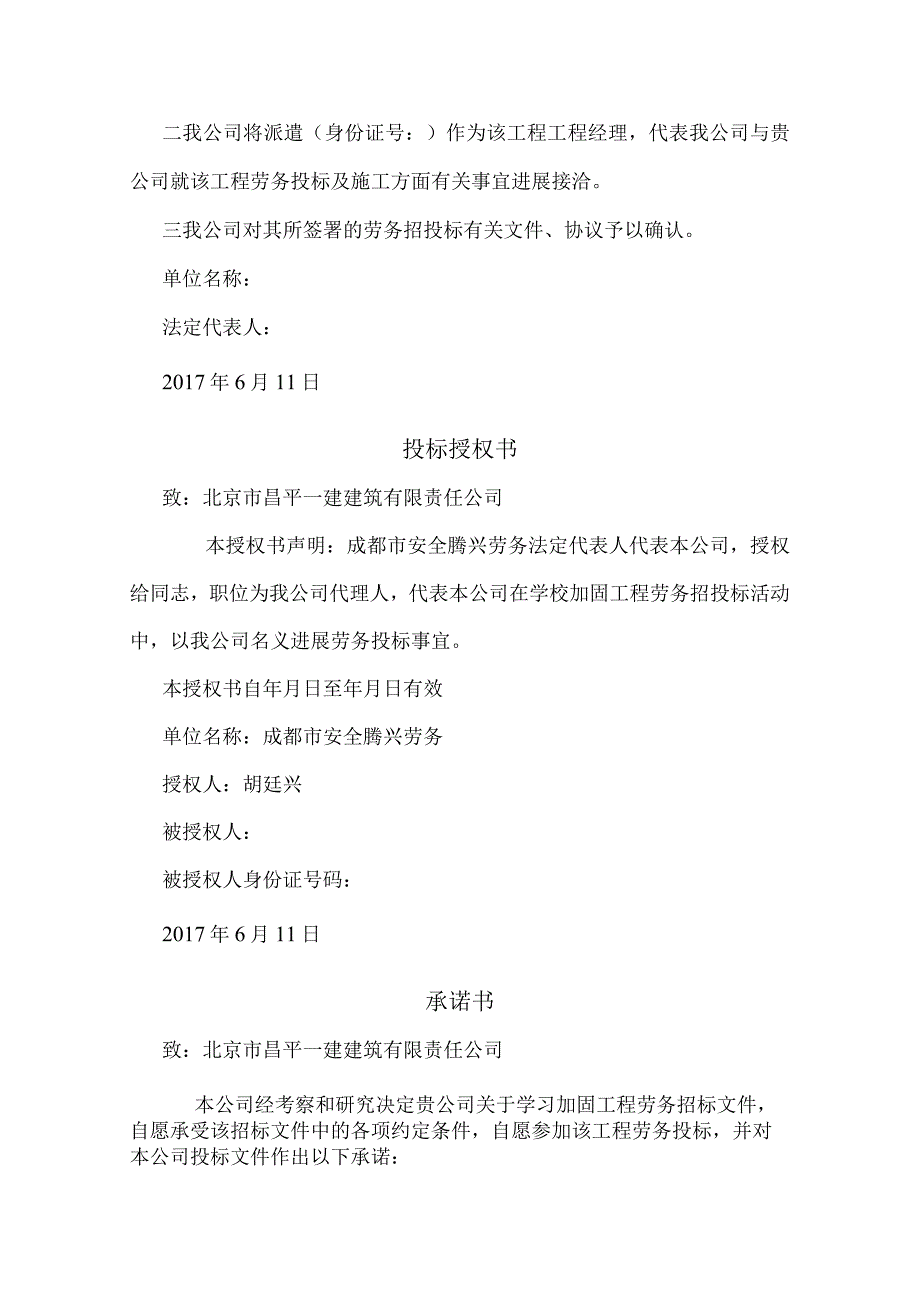 二我公司将派遣（身份证号：）作为该工程工程经理，代表我公司与贵公司就该工程劳务投标及施工方面有关事宜进展接洽。

三我公司对其所签署的劳务招投标有关文件、协议予以确认。

单位名称：

法定代表人：

2017年6月11日

投标授权书

致：北京市昌平一建建筑有限责任公司

本授权书声明：成都市安全腾兴劳务法定代表人代表本公司，授权给同志，职位为我公司代理人，代表本公司在学校加固工程劳务招投标活动中，以我公司名义进展劳务投标事宜。

本授权书自年月日至年月日有效

单位名称：成都市安全腾兴劳务

授权人：胡廷兴

被授权人：

被授权人身份证号码：

2017年6月11日

承诺书

致：北京市昌平一建建筑有限责任公司

本公司经考察和研究决定贵公司关于学习加固工程劳务招标文件，自愿承受该招标文件中的各项约定条件，自愿参加该工程劳务投标，并对本公司投标文件作出以下承诺：